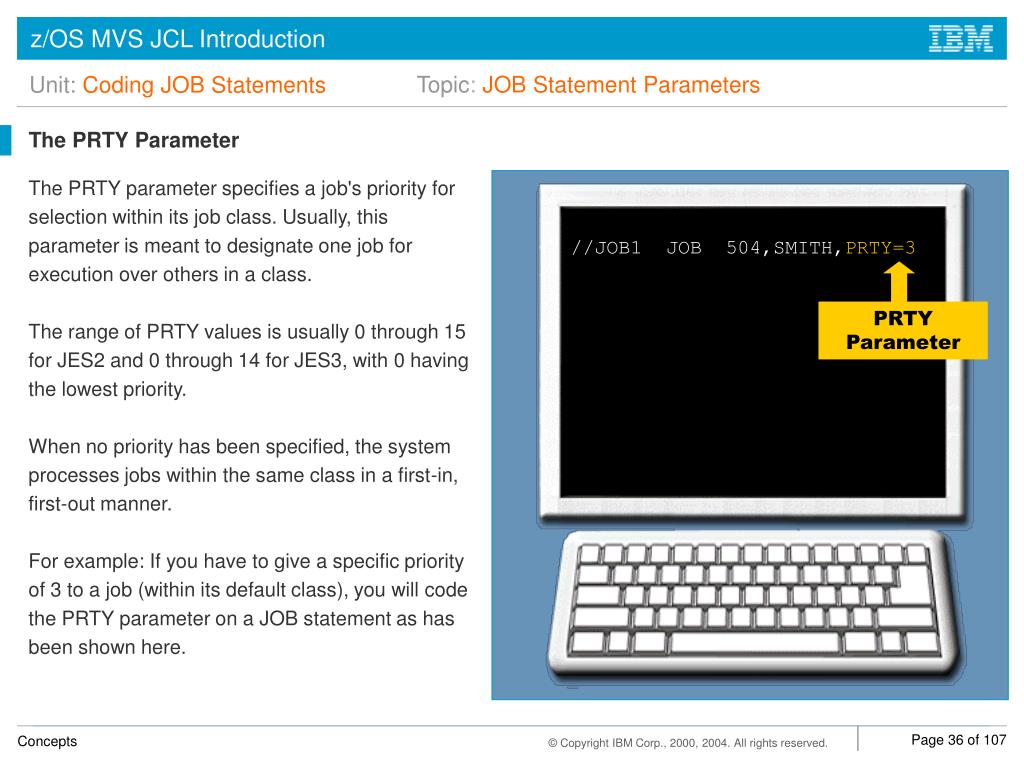 z/OS MVS JCL Introduction

IBM

Unit: Coding JOB Statements Topic: JOB Statement Parameters

The PRTY Parameter

The PRTY parameter specifies a job's priority for selection within its job class. Usually, this parameter is meant to designate one job for execution over others in a class.

The range of PRTY values is usually 0 through 15 for JES2 and 0 through 14 for JES3, with 0 having the lowest priority.

When no priority has been specified, the system processes jobs within the same class in a first-in, first-out manner.

For example: If you have to give a specific priority of 3 to a job (within its default class), you will code the PRTY parameter on a JOB statement as has been shown here.

//JOB1 JOB 504,SMITH,PRTY=3

PRTY Parameter

Concepts

© Copyright IBM Corp., 2000, 2004. All rights reserved.

Page 36 of 107